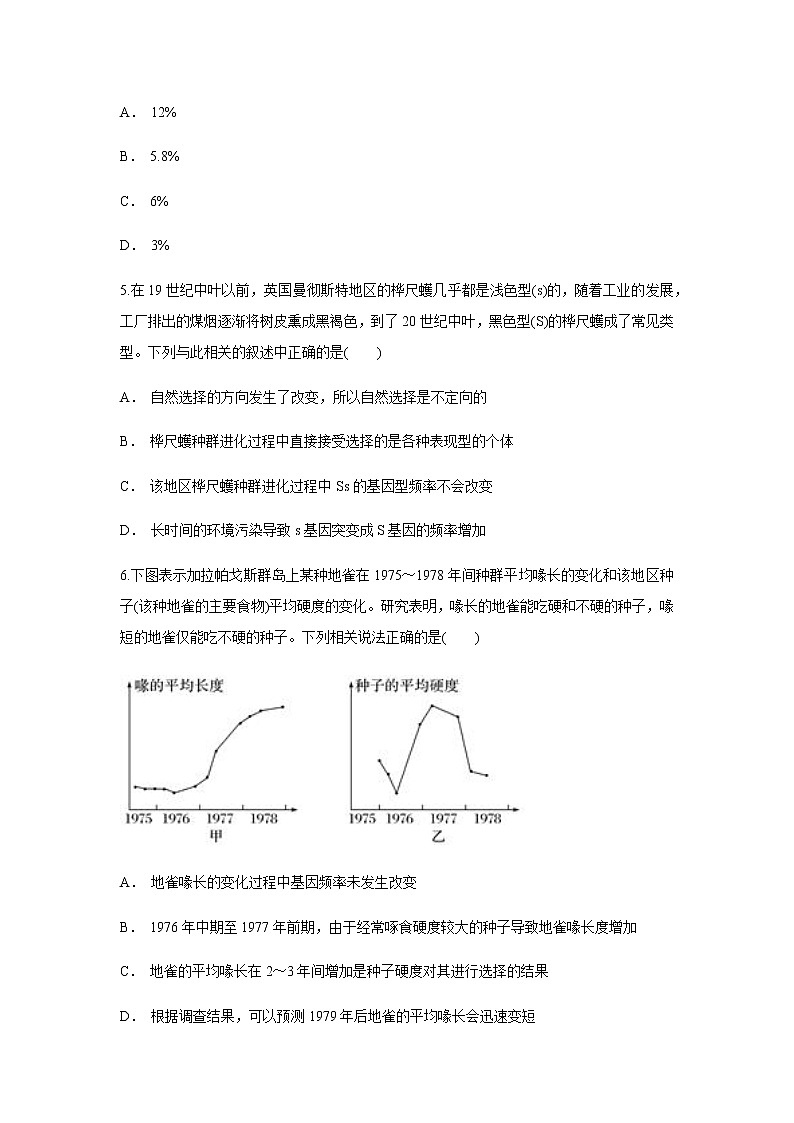 A． 12%

B． 5.8%

C． 6%

D． 3%

5.在 19 世纪中叶以前，英国曼彻斯特地区的桦尺蠖几乎都是浅色型(s)的，随着工业的发展，工厂排出的煤烟逐渐将树皮熏成黑褐色，到了 20 世纪中叶，黑色型(S)的桦尺蠖成了常见类型。下列与此相关的叙述中正确的是(　　)

A． 自然选择的方向发生了改变，所以自然选择是不定向的

B． 桦尺蠖种群进化过程中直接接受选择的是各种表现型的个体

C． 该地区桦尺蠖种群进化过程中 Ss 的基因型频率不会改变

D． 长时间的环境污染导致 s 基因突变成 S 基因的频率增加

6.下图表示加拉帕戈斯群岛上某种地雀在 1975～1978 年间种群平均喙长的变化和该地区种子(该种地雀的主要食物)平均硬度的变化。研究表明，喙长的地雀能吃硬和不硬的种子，喙短的地雀仅能吃不硬的种子。下列相关说法正确的是(　　)

喙的平均长度
1975 1976 1977 1978
甲

种子的平均硬度
1975 1976 1977 1978
乙

A． 地雀喙长的变化过程中基因频率未发生改变

B． 1976 年中期至 1977 年前期，由于经常啄食硬度较大的种子导致地雀喙长度增加

C． 地雀的平均喙长在 2～3 年间增加是种子硬度对其进行选择的结果

D． 根据调查结果，可以预测 1979 年后地雀的平均喙长会迅速变短